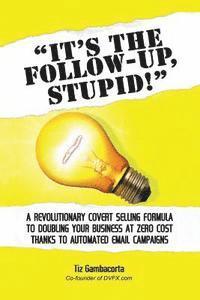 "IT'S THE FOLLOW-UP, STUPID!"

A REVOLUTIONARY COVERT SELLING FORMULA TO DOUBLING YOUR BUSINESS AT ZERO COST THANKS TO AUTOMATED EMAIL CAMPAIGNS

Tiz Gambacorta
Co-founder of DVFX.com